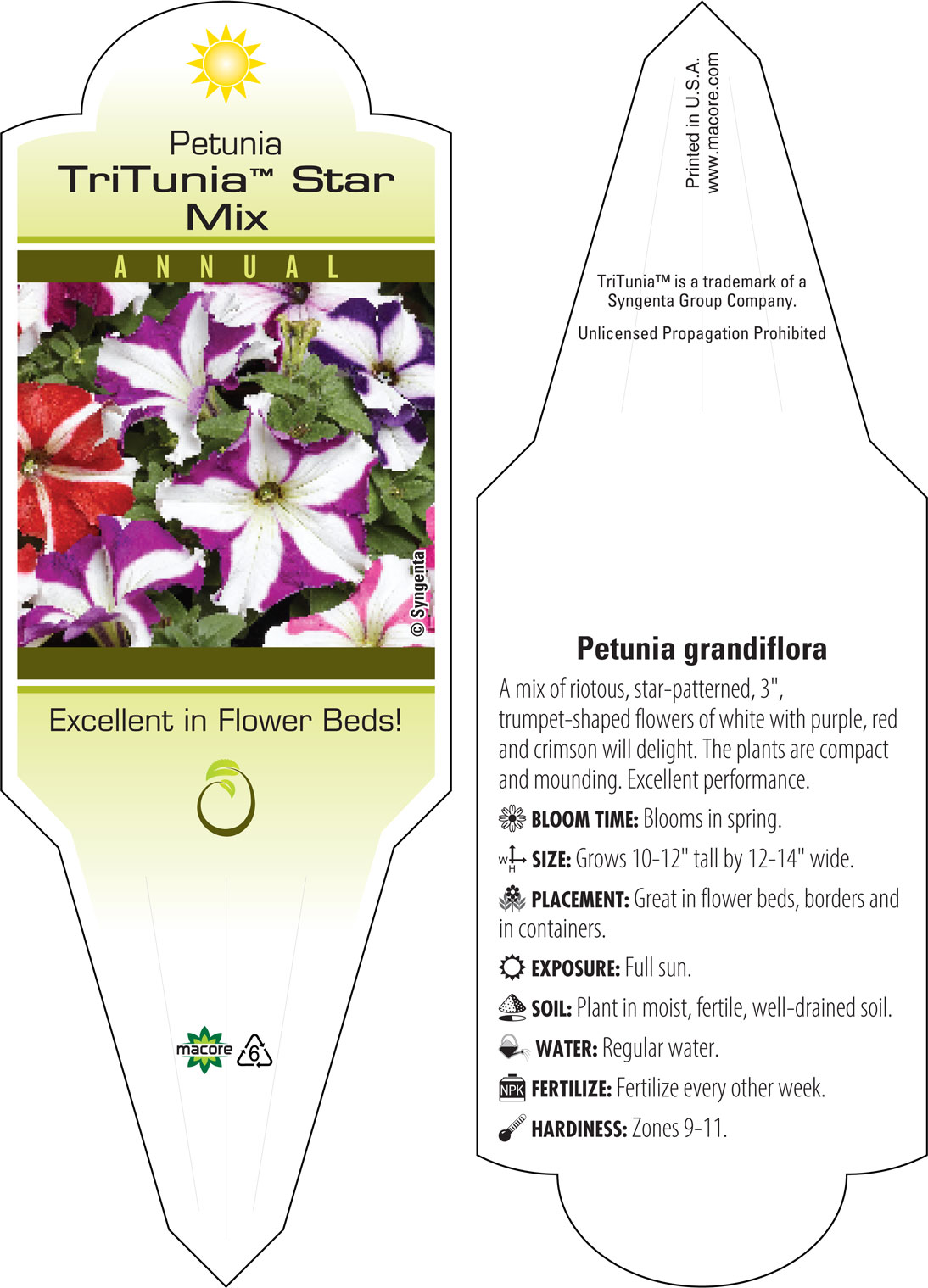 Petunia
TriTunia™ Star Mix

ANNUAL

© Syngenta

Excellent in Flower Beds!

macore 6

Printed in U.S.A.
www.macore.com

TriTunia™ is a trademark of a Syngenta Group Company.

Unlicensed Propagation Prohibited

Petunia grandiflora

A mix of riotous, star-patterned, 3", trumpet-shaped flowers of white with purple, red and crimson will delight. The plants are compact and mounding. Excellent performance.

BLOOM TIME: Blooms in spring.

W H SIZE: Grows 10-12" tall by 12-14" wide.

PLACEMENT: Great in flower beds, borders and in containers.

EXPOSURE: Full sun.

SOIL: Plant in moist, fertile, well-drained soil.

WATER: Regular water.

NPK FERTILIZE: Fertilize every other week.

HARDINESS: Zones 9-11.